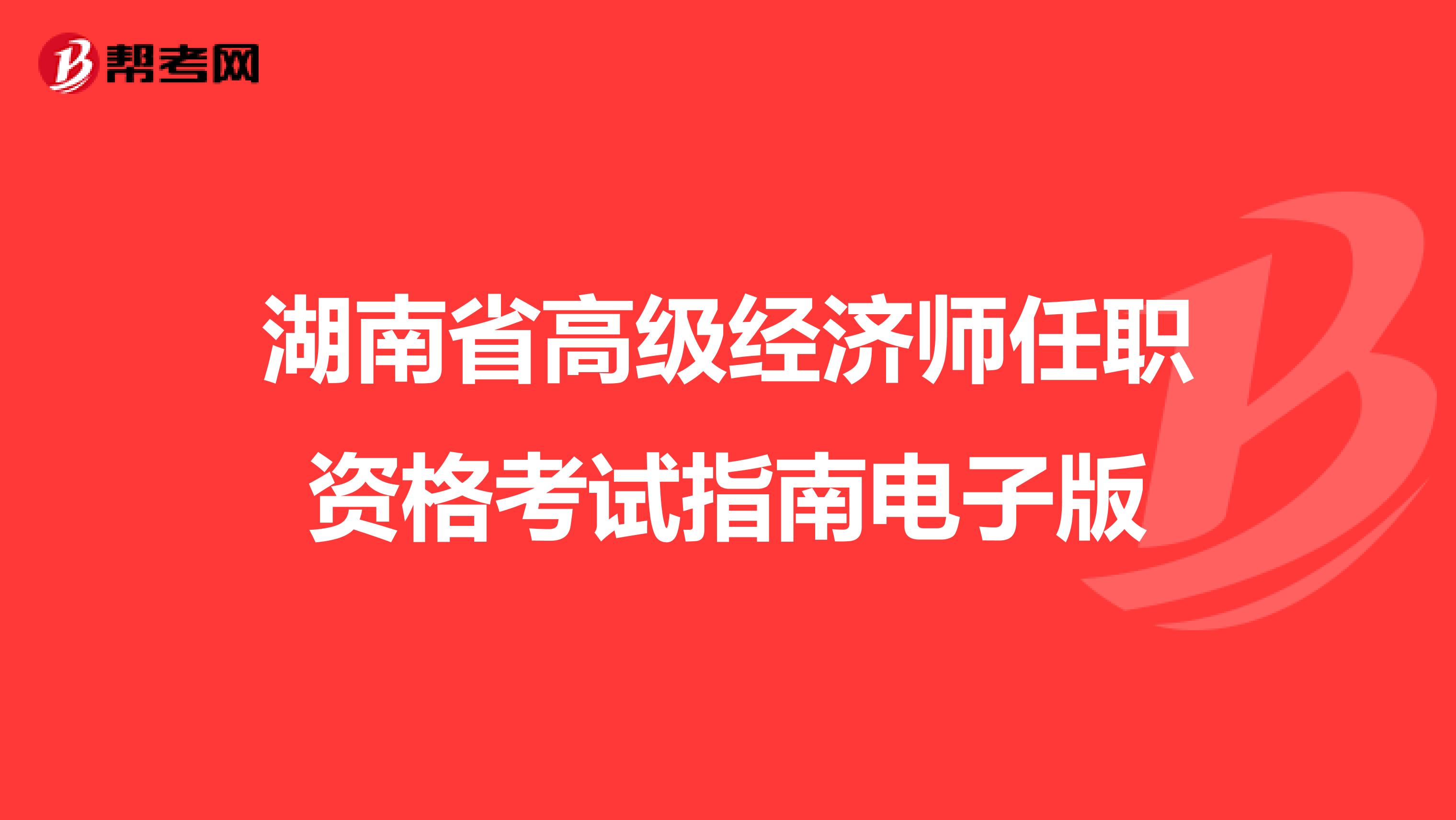 帮考网

湖南省高级经济师任职资格考试指南电子版